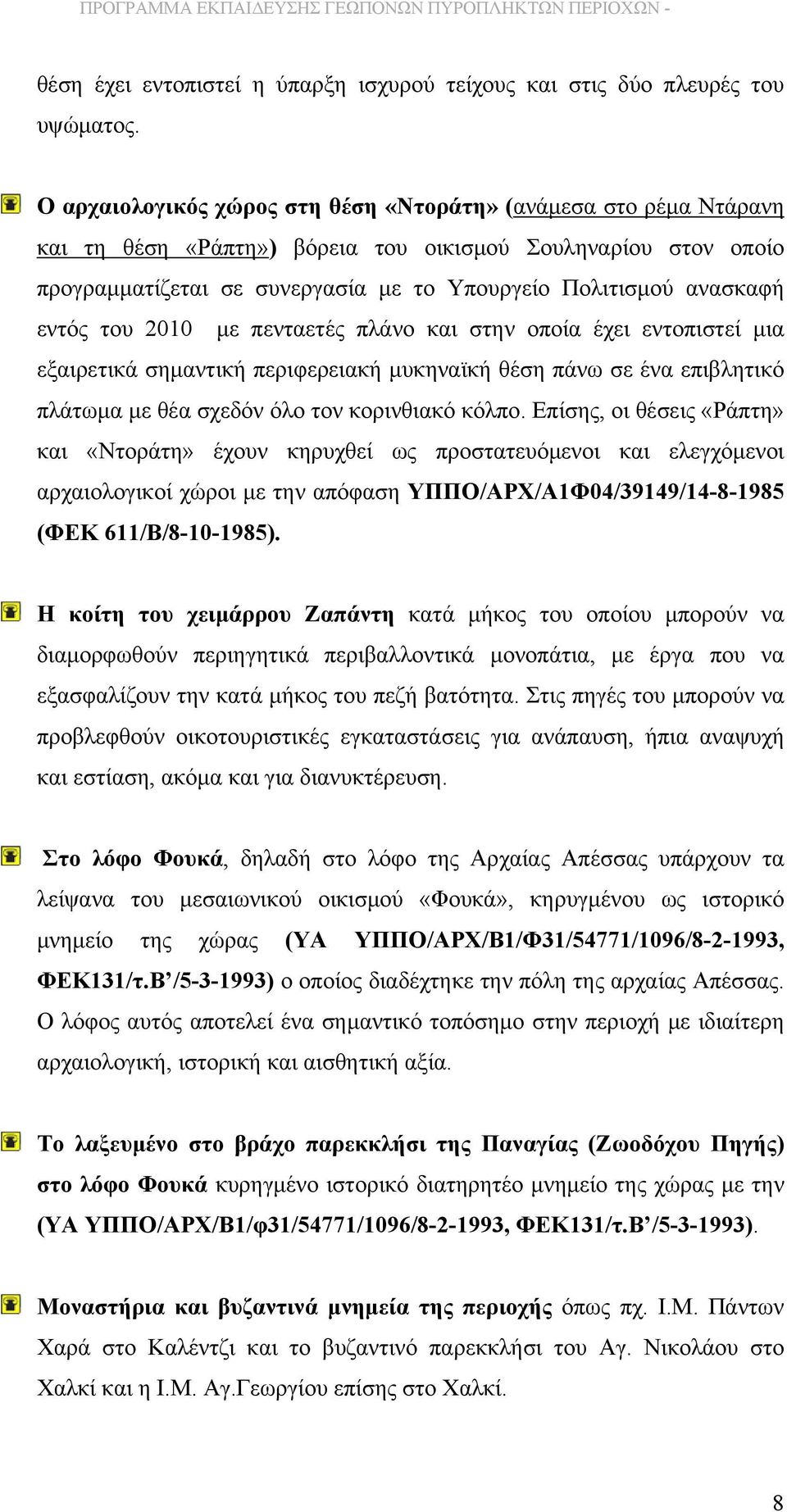 ΠΡΟΓΡΑΜΜΑ ΕΚΠΑΙΔΕΥΣΗΣ ΓΕΩΠΟΝΩΝ ΠΥΡΟΠΛΗΚΤΩΝ ΠΕΡΙΟΧΩΝ -

θέση έχει εντοπιστεί η ύπαρξη ισχυρού τείχους και στις δύο πλευρές του υψώματος.

Ο αρχαιολογικός χώρος στη θέση «Ντοράτη» (ανάμεσα στο ρέμα Ντάρανη και τη θέση «Ράπτη») βόρεια του οικισμού Σουληναρίου στον οποίο προγραμματίζεται σε συνεργασία με το Υπουργείο Πολιτισμού ανασκαφή εντός του 2010 με πενταετές πλάνο και στην οποία έχει εντοπιστεί μια εξαιρετικά σημαντική περιφερειακή μυκηναϊκή θέση πάνω σε ένα επιβλητικό πλάτωμα με θέα σχεδόν όλο τον κορινθιακό κόλπο. Επίσης, οι θέσεις «Ράπτη» και «Ντοράτη» έχουν κηρυχθεί ως προστατευόμενοι και ελεγχόμενοι αρχαιολογικοί χώροι με την απόφαση ΥΠΠΟ/ΑΡΧ/Α1Φ04/39149/14-8-1985 (ΦΕΚ 611/Β/8-10-1985).

Η κοίτη του χειμάρρου Ζαπάντη κατά μήκος του οποίου μπορούν να διαμορφωθούν περιηγητικά περιβαλλοντικά μονοπάτια, με έργα που να εξασφαλίζουν την κατά μήκος του πεζή βατότητα. Στις πηγές του μπορούν να προβλεφθούν οικοτουριστικές εγκαταστάσεις για ανάπαυση, ήπια αναψυχή και εστίαση, ακόμα και για διανυκτέρευση.

Στο λόφο Φουκά, δηλαδή στο λόφο της Αρχαίας Απέσσας υπάρχουν τα λείψανα του μεσαιωνικού οικισμού «Φουκά», κηρυγμένου ως ιστορικό μνημείο της χώρας (ΥΑ ΥΠΠΟ/ΑΡΧ/Β1/Φ31/54771/1096/8-2-1993, ΦΕΚ131/τ.Β’/5-3-1993) ο οποίος διαδέχτηκε την πόλη της αρχαίας Απέσσας. Ο λόφος αυτός αποτελεί ένα σημαντικό τοπόσημο στην περιοχή με ιδιαίτερη αρχαιολογική, ιστορική και αισθητική αξία.

Το λαξευμένο στο βράχο παρεκκλήσι της Παναγίας (Ζωοδόχου Πηγής) στο λόφο Φουκά κυρηγμένο ιστορικό διατηρητέο μνημείο της χώρας με την (ΥΑ ΥΠΠΟ/ΑΡΧ/Β1/φ31/54771/1096/8-2-1993, ΦΕΚ131/τ.Β’/5-3-1993).

Μοναστήρια και βυζαντινά μνημεία της περιοχής όπως πχ. Ι.Μ. Πάντων Χαρά στο Καλέντζι και το βυζαντινό παρεκκλήσι του Αγ. Νικολάου στο Χαλκί και η Ι.Μ. Αγ.Γεωργίου επίσης στο Χαλκί.

8